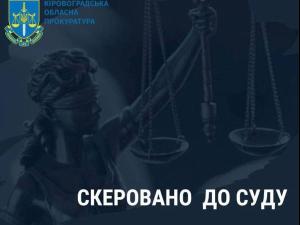 КІРОВОГРАДСЬКА
ОБЛАСНА
ПРОКУРАТУРА

СКЕРОВАНО ДО СУДУ